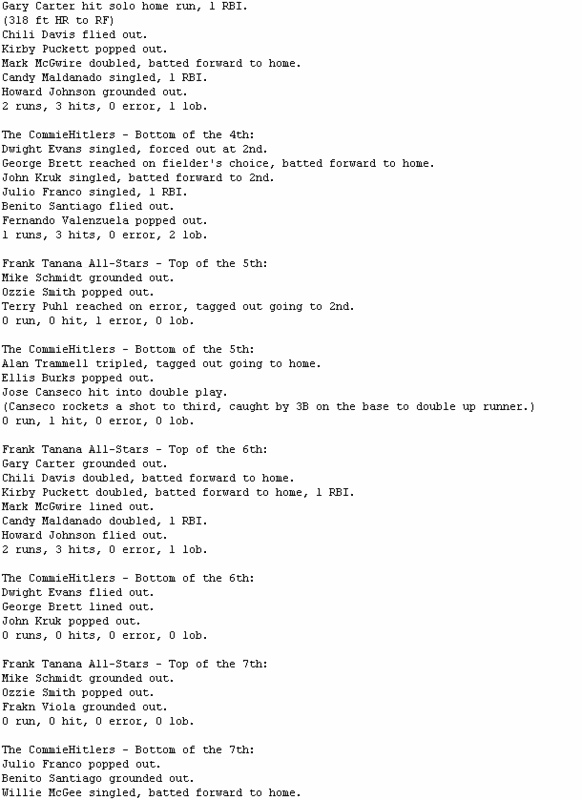 Gary Carter hit solo home run, 1 RBI.
(318 ft HR to RF)
Chili Davis flied out.
Kirby Puckett popped out.
Mark McGwire doubled, batted forward to home.
Candy Maldanado singled, 1 RBI.
Howard Johnson grounded out.
2 runs, 3 hits, 0 error, 1 lob.

The CommieHitlers - Bottom of the 4th:
Dwight Evans singled, forced out at 2nd.
George Brett reached on fielder's choice, batted forward to home.
John Kruk singled, batted forward to 2nd.
Julio Franco singled, 1 RBI.
Benito Santiago flied out.
Fernando Valenzuela popped out.
1 runs, 3 hits, 0 error, 2 lob.

Frank Tanana All-Stars - Top of the 5th:
Mike Schmidt grounded out.
Ozzie Smith popped out.
Terry Puhl reached on error, tagged out going to 2nd.
0 run, 0 hit, 1 error, 0 lob.

The CommieHitlers - Bottom of the 5th:
Alan Trammell tripled, tagged out going to home.
Ellis Burks popped out.
Jose Canseco hit into double play.
(Canseco rockets a shot to third, caught by 3B on the base to double up runner.)
0 run, 1 hit, 0 error, 0 lob.

Frank Tanana All-Stars - Top of the 6th:
Gary Carter grounded out.
Chili Davis doubled, batted forward to home.
Kirby Puckett doubled, batted forward to home, 1 RBI.
Mark McGwire lined out.
Candy Maldanado doubled, 1 RBI.
Howard Johnson flied out.
2 runs, 3 hits, 0 error, 1 lob.

The CommieHitlers - Bottom of the 6th:
Dwight Evans flied out.
George Brett lined out.
John Kruk popped out.
0 runs, 0 hits, 0 error, 0 lob.

Frank Tanana All-Stars - Top of the 7th:
Mike Schmidt grounded out.
Ozzie Smith popped out.
Frakn Viola grounded out.
0 run, 0 hit, 0 error, 0 lob.

The CommieHitlers - Bottom of the 7th:
Julio Franco popped out.
Benito Santiago grounded out.
Willie McGee singled, batted forward to home.